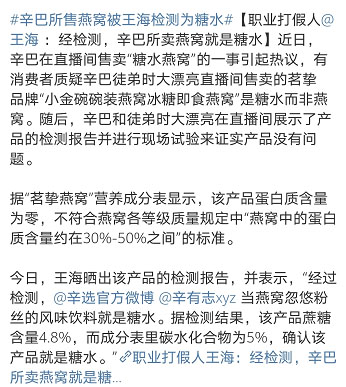 #辛巴所售燕窝被王海检测为糖水#【职业打假人@王海：经检测，辛巴所卖燕窝就是糖水】近日，辛巴在直播间售卖“糖水燕窝”的一事引起热议，有消费者质疑辛巴徒弟时大漂亮直播间售卖的茗挚品牌“小金碗碗装燕窝冰糖即食燕窝”是糖水而非燕窝。随后，辛巴和徒弟时大漂亮在直播间展示了产品的检测报告并进行现场试验来证实产品没有问题。

据“茗挚燕窝”营养成分表显示，该产品蛋白质含量为零，不符合燕窝各等级质量规定中“燕窝中的蛋白质含量约在30%-50%之间”的标准。

今日，王海晒出该产品的检测报告，并表示，“经过检测，@辛选官方微博 @辛有志xyz 当燕窝忽悠粉丝的风味饮料就是糖水。据检测结果，该产品蔗糖含量4.8%，而成分表里碳水化合物为5%，确认该产品就是糖水。”职业打假人王海：经检测，辛巴所卖燕窝就是糖...